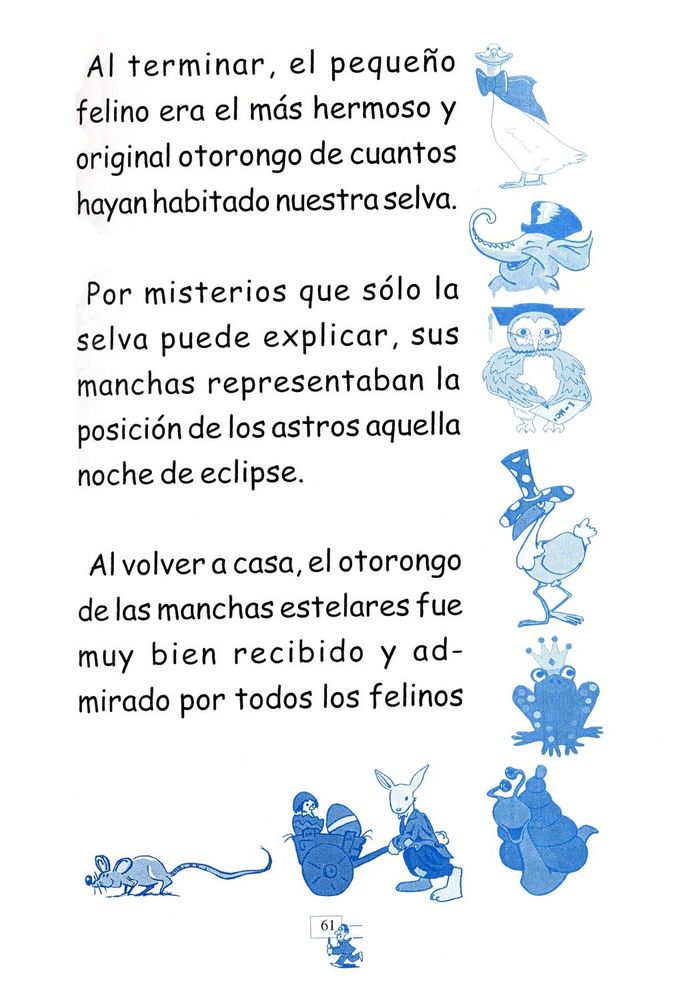 Al terminar, el pequeño felino era el más hermoso y original otorongo de cuantos hayan habitado nuestra selva.

Por misterios que sólo la selva puede explicar, sus manchas representaban la posición de los astros aquella noche de eclipse.

Al volver a casa, el otorongo de las manchas estelares fue muy bien recibido y admirado por todos los felinos

61